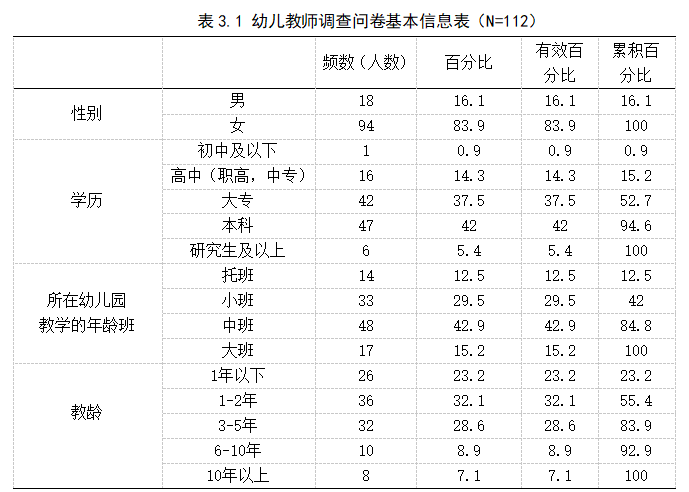 表 3.1 幼儿教师调查问卷基本信息表（N=112）

| | | 频数（人数） | 百分比 | 有效百分比 | 累积百分比 |
|---|---|---|---|---|---|
| 性别 | 男 | 18 | 16.1 | 16.1 | 16.1 |
| | 女 | 94 | 83.9 | 83.9 | 100 |
| 学历 | 初中及以下 | 1 | 0.9 | 0.9 | 0.9 |
| | 高中（职高，中专） | 16 | 14.3 | 14.3 | 15.2 |
| | 大专 | 42 | 37.5 | 37.5 | 52.7 |
| | 本科 | 47 | 42 | 42 | 94.6 |
| | 研究生及以上 | 6 | 5.4 | 5.4 | 100 |
| 所在幼儿园教学的年龄班 | 托班 | 14 | 12.5 | 12.5 | 12.5 |
| | 小班 | 33 | 29.5 | 29.5 | 42 |
| | 中班 | 48 | 42.9 | 42.9 | 84.8 |
| | 大班 | 17 | 15.2 | 15.2 | 100 |
| 教龄 | 1年以下 | 26 | 23.2 | 23.2 | 23.2 |
| | 1-2年 | 36 | 32.1 | 32.1 | 55.4 |
| | 3-5年 | 32 | 28.6 | 28.6 | 83.9 |
| | 6-10年 | 10 | 8.9 | 8.9 | 92.9 |
| | 10年以上 | 8 | 7.1 | 7.1 | 100 |